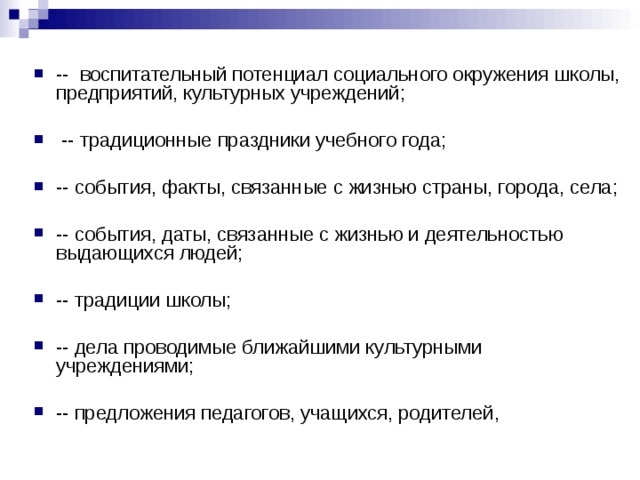 -- воспитательный потенциал социального окружения школы, предприятий, культурных учреждений;

-- традиционные праздники учебного года;

-- события, факты, связанные с жизнью страны, города, села;

-- события, даты, связанные с жизнью и деятельностью выдающихся людей;

-- традиции школы;

-- дела проводимые ближайшими культурными учреждениями;

-- предложения педагогов, учащихся, родителей,